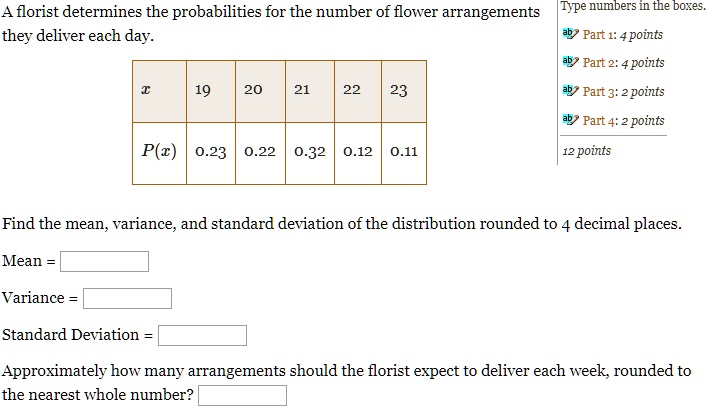 A florist determines the probabilities for the number of flower arrangements they deliver each day.

| $x$ | 19 | 20 | 21 | 22 | 23 |
|---|---|---|---|---|---|
| $P(x)$ | 0.23 | 0.22 | 0.32 | 0.12 | 0.11 |

Type numbers in the boxes.

Part 1: 4 points

Part 2: 4 points

Part 3: 2 points

Part 4: 2 points

12 points

Find the mean, variance, and standard deviation of the distribution rounded to 4 decimal places.

Mean =

Variance =

Standard Deviation =

Approximately how many arrangements should the florist expect to deliver each week, rounded to the nearest whole number?